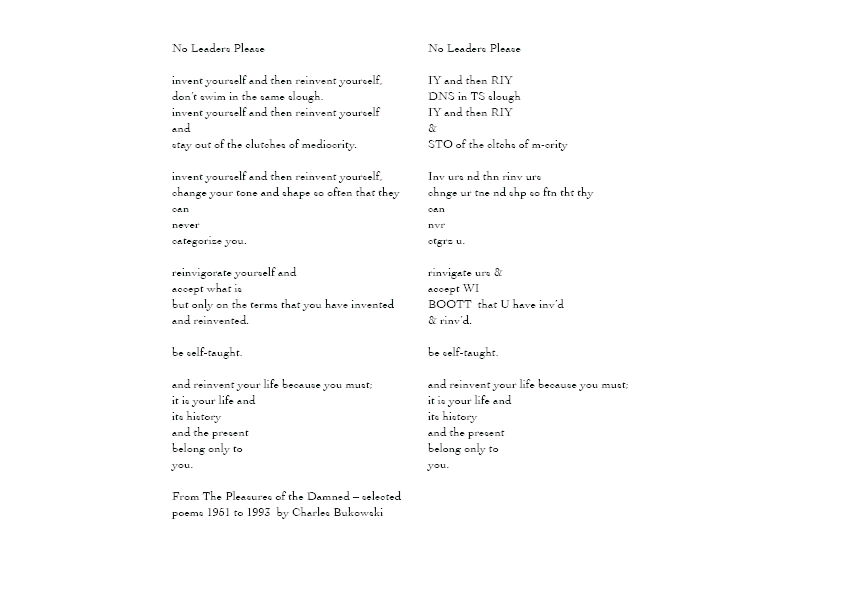 No Leaders Please

invent yourself and then reinvent yourself,
don't swim in the same slough.
invent yourself and then reinvent yourself
and
stay out of the clutches of mediocrity.

invent yourself and then reinvent yourself,
change your tone and shape so often that they
can
never
categorize you.

reinvigorate yourself and
accept what is
but only on the terms that you have invented
and reinvented.

be self-taught.

and reinvent your life because you must;
it is your life and
its history
and the present
belong only to
you.

From The Pleasures of the Damned – selected poems 1951 to 1993 by Charles Bukowski

No Leaders Please

IY and then RIY
DNS in TS slough
IY and then RIY
&
STO of the cltchs of m-crity

Inv urs nd thn rinv urs
chnge ur tne nd shp so ftn tht thy
can
nvr
ctgrz u.

rinvigate urs &
accept WI
BOOTT that U have inv'd
& rinv'd.

be self-taught.

and reinvent your life because you must;
it is your life and
its history
and the present
belong only to
you.